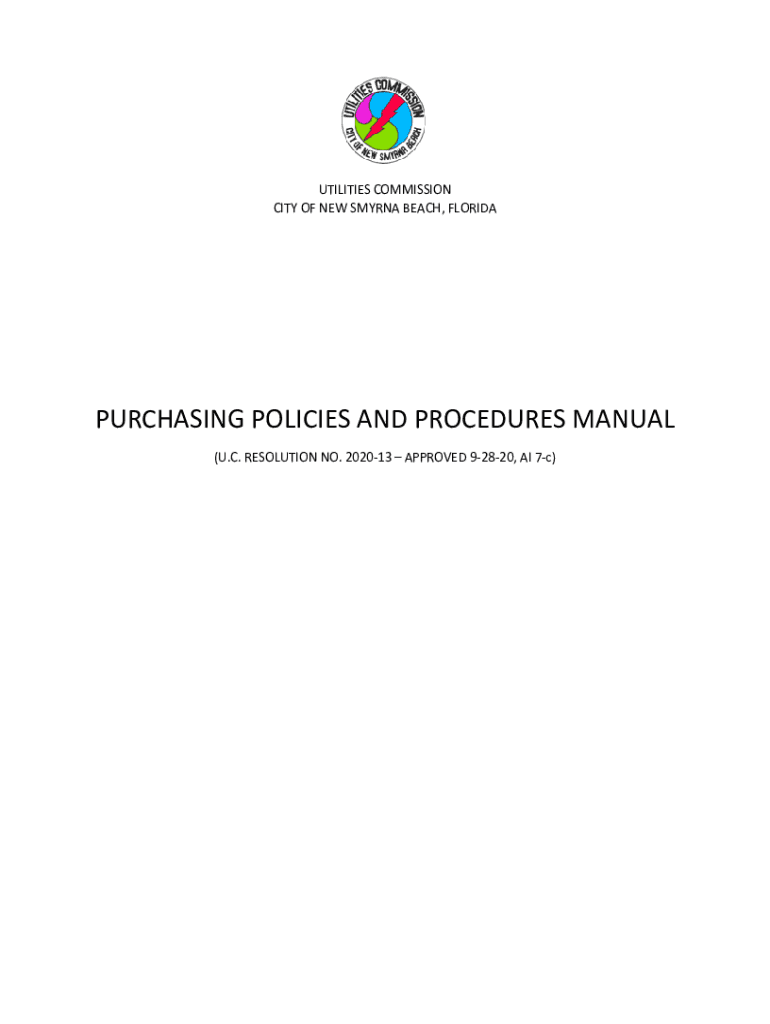 UTILITIES COMMISSION
CITY OF NEW SMYRNA BEACH

UTILITIES COMMISSION
CITY OF NEW SMYRNA BEACH, FLORIDA

PURCHASING POLICIES AND PROCEDURES MANUAL

(U.C. RESOLUTION NO. 2020-13 – APPROVED 9-28-20, AI 7-c)